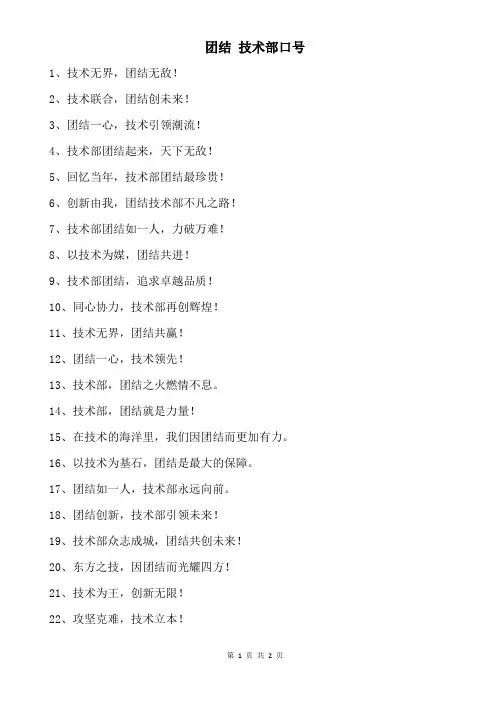 团结 技术部口号

1、技术无界，团结无敌！

2、技术联合，团结创未来！

3、团结一心，技术引领潮流！

4、技术部团结起来，天下无敌！

5、回忆当年，技术部团结最珍贵！

6、创新由我，团结技术部不凡之路！

7、技术部团结如一人，力破万难！

8、以技术为媒，团结共进！

9、技术部团结，追求卓越品质！

10、同心协力，技术部再创辉煌！

11、技术无界，团结共赢！

12、团结一心，技术领先！

13、技术部，团结之火燃情不息。

14、技术部，团结就是力量！

15、在技术的海洋里，我们因团结而更加有力。

16、以技术为基石，团结是最大的保障。

17、团结如一人，技术部永远向前。

18、团结创新，技术部引领未来！

19、技术部众志成城，团结共创未来！

20、东方之技，因团结而光耀四方！

21、技术为王，创新无限！

22、攻坚克难，技术立本！

第 1 页 共 2 页